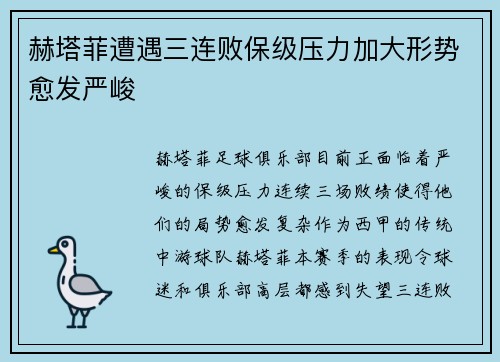 赫塔菲遭遇三连败保级压力加大形势愈发严峻

赫塔菲足球俱乐部目前正面临着严峻的保级压力连续三场败绩使得他们的局势愈发复杂作为西甲的传统中游球队赫塔菲本赛季的表现令球迷和俱乐部高层都感到失望三连败